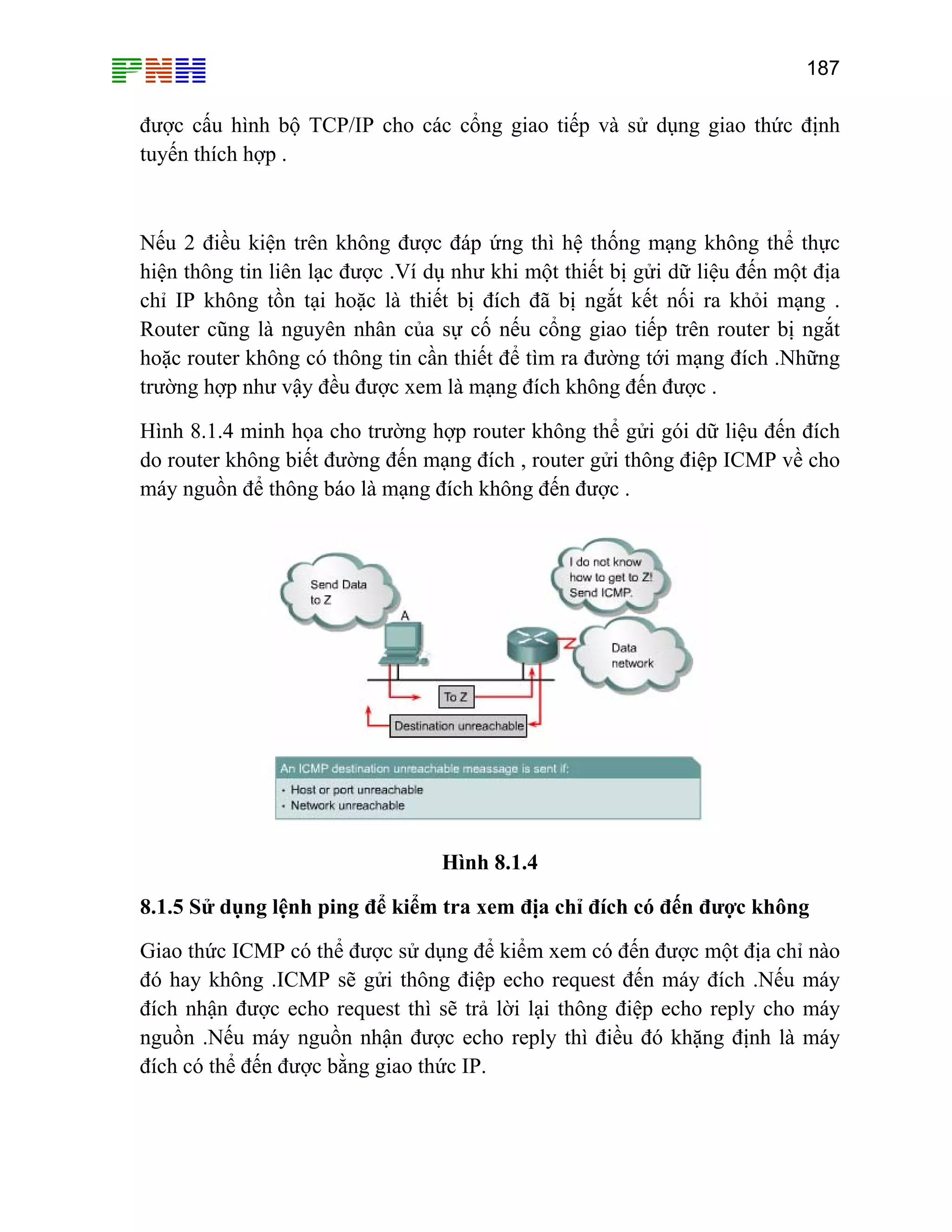 PNH

187

được cấu hình bộ TCP/IP cho các cổng giao tiếp và sử dụng giao thức định tuyến thích hợp .

Nếu 2 điều kiện trên không được đáp ứng thì hệ thống mạng không thể thực hiện thông tin liên lạc được .Ví dụ như khi một thiết bị gửi dữ liệu đến một địa chỉ IP không tồn tại hoặc là thiết bị đích đã bị ngắt kết nối ra khỏi mạng . Router cũng là nguyên nhân của sự cố nếu cổng giao tiếp trên router bị ngắt hoặc router không có thông tin cần thiết để tìm ra đường tới mạng đích .Những trường hợp như vậy đều được xem là mạng đích không đến được .

Hình 8.1.4 minh họa cho trường hợp router không thể gửi gói dữ liệu đến đích do router không biết đường đến mạng đích , router gửi thông điệp ICMP về cho máy nguồn để thông báo là mạng đích không đến được .

Send Data to Z

A

I do not know how to get to Z! Send ICMP.

Data network

To Z

Destination unreachable

An ICMP destination unreachable meassage is sent if:
• Host or port unreachable
• Network unreachable

Hình 8.1.4

8.1.5 Sử dụng lệnh ping để kiểm tra xem địa chỉ đích có đến được không

Giao thức ICMP có thể được sử dụng để kiểm xem có đến được một địa chỉ nào đó hay không .ICMP sẽ gửi thông điệp echo request đến máy đích .Nếu máy đích nhận được echo request thì sẽ trả lời lại thông điệp echo reply cho máy nguồn .Nếu máy nguồn nhận được echo reply thì điều đó khặng định là máy đích có thể đến được bằng giao thức IP.